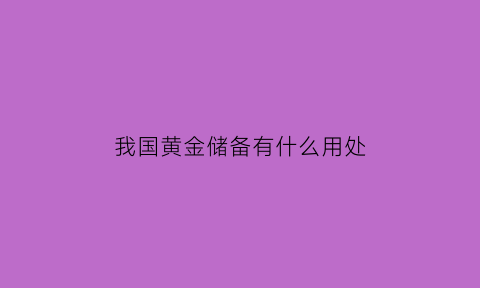 我国黄金储备有什么用处